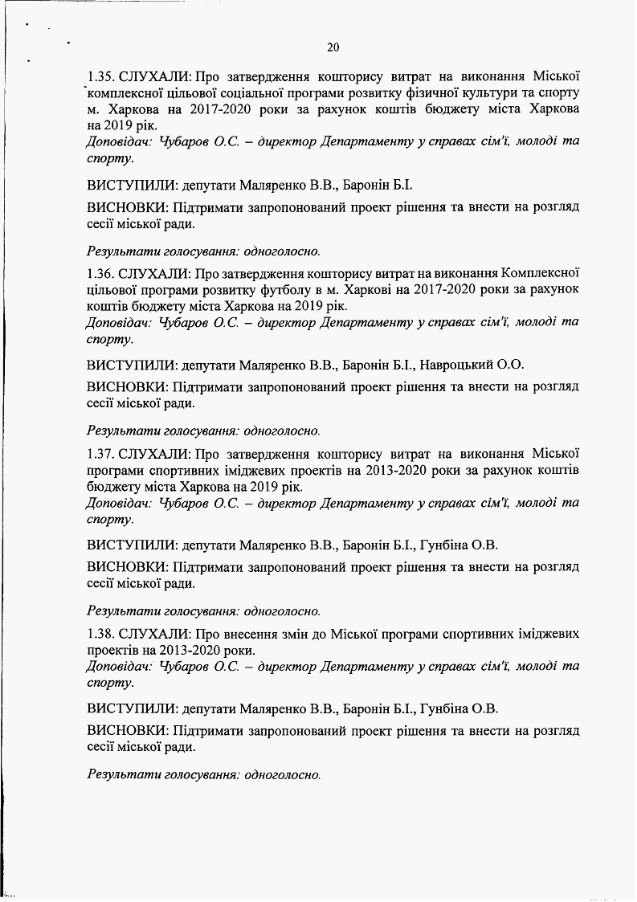 20

1.35. СЛУХАЛИ: Про затвердження кошторису витрат на виконання Міської комплексної цільової соціальної програми розвитку фізичної культури та спорту м. Харкова на 2017-2020 роки за рахунок коштів бюджету міста Харкова на 2019 рік.
Доповідач: Чубаров О.С. – директор Департаменту у справах сім'ї, молоді та спорту.

ВИСТУПИЛИ: депутати Маляренко В.В., Баронін Б.І.

ВИСНОВКИ: Підтримати запропонований проект рішення та внести на розгляд сесії міської ради.

Результати голосування: одноголосно.

1.36. СЛУХАЛИ: Про затвердження кошторису витрат на виконання Комплексної цільової програми розвитку футболу в м. Харкові на 2017-2020 роки за рахунок коштів бюджету міста Харкова на 2019 рік.
Доповідач: Чубаров О.С. – директор Департаменту у справах сім'ї, молоді та спорту.

ВИСТУПИЛИ: депутати Маляренко В.В., Баронін Б.І., Навроцький О.О.

ВИСНОВКИ: Підтримати запропонований проект рішення та внести на розгляд сесії міської ради.

Результати голосування: одноголосно.

1.37. СЛУХАЛИ: Про затвердження кошторису витрат на виконання Міської програми спортивних іміджевих проектів на 2013-2020 роки за рахунок коштів бюджету міста Харкова на 2019 рік.
Доповідач: Чубаров О.С. – директор Департаменту у справах сім'ї, молоді та спорту.

ВИСТУПИЛИ: депутати Маляренко В.В., Баронін Б.І., Гунбіна О.В.

ВИСНОВКИ: Підтримати запропонований проект рішення та внести на розгляд сесії міської ради.

Результати голосування: одноголосно.

1.38. СЛУХАЛИ: Про внесення змін до Міської програми спортивних іміджевих проектів на 2013-2020 роки.
Доповідач: Чубаров О.С. – директор Департаменту у справах сім'ї, молоді та спорту.

ВИСТУПИЛИ: депутати Маляренко В.В., Баронін Б.І., Гунбіна О.В.

ВИСНОВКИ: Підтримати запропонований проект рішення та внести на розгляд сесії міської ради.

Результати голосування: одноголосно.